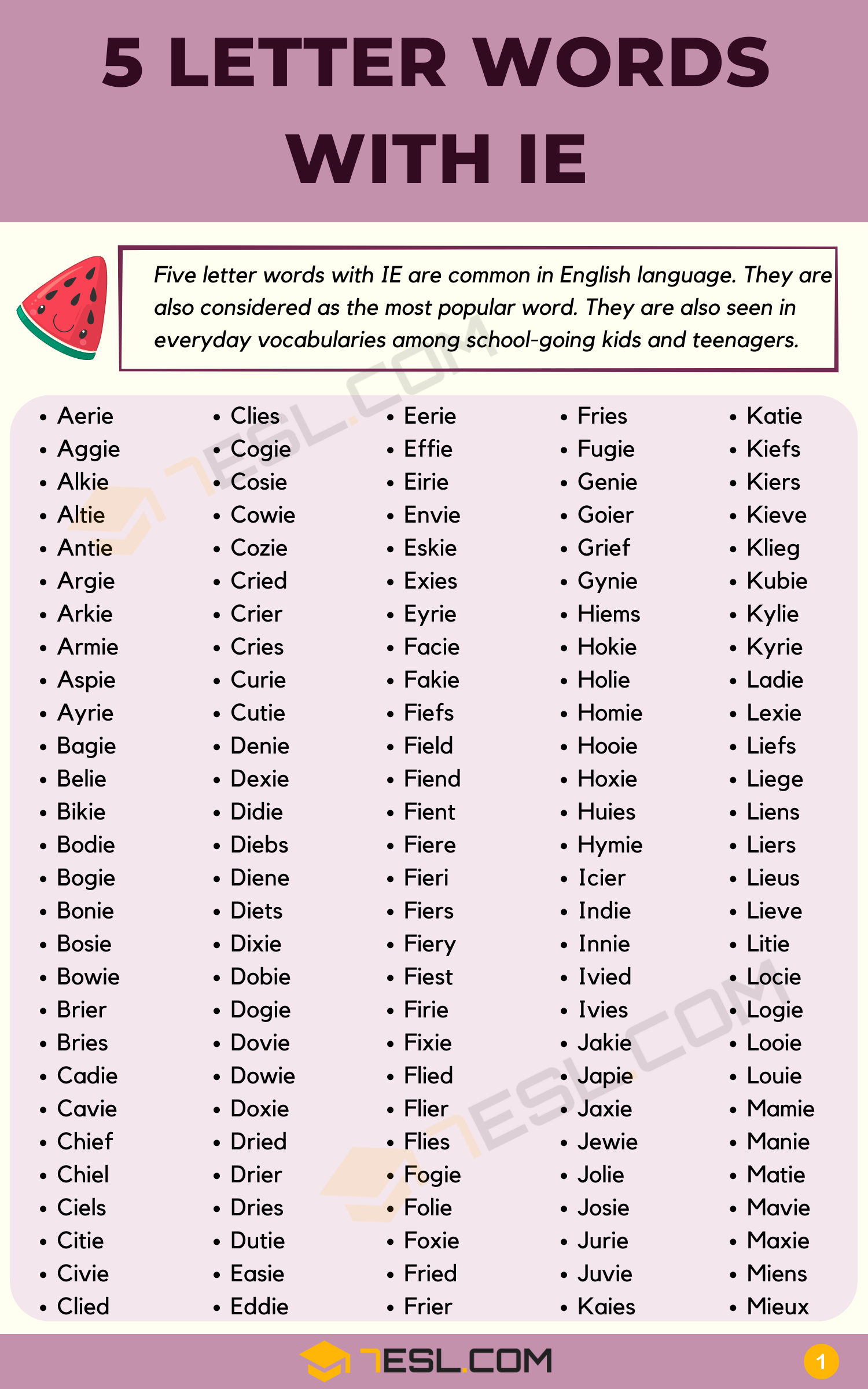 5 LETTER WORDS WITH IE

Five letter words with IE are common in English language. They are also considered as the most popular word. They are also seen in everyday vocabularies among school-going kids and teenagers.

- Aerie
- Aggie
- Alkie
- Altie
- Antie
- Argie
- Arkie
- Armie
- Aspie
- Ayrie
- Bagie
- Belie
- Bikie
- Bodie
- Bogie
- Bonie
- Bosie
- Bowie
- Brier
- Bries
- Cadie
- Cavie
- Chief
- Chiel
- Ciels
- Citie
- Civie
- Clied

- Clies
- Cogie
- Cosie
- Cowie
- Cozie
- Cried
- Crier
- Cries
- Curie
- Cutie
- Denie
- Dexie
- Didie
- Diebs
- Diene
- Diets
- Dixie
- Dobie
- Dogie
- Dovie
- Dowie
- Doxie
- Dried
- Drier
- Dries
- Dutie
- Easie
- Eddie

- Eerie
- Effie
- Eirie
- Envie
- Eskie
- Exies
- Eyrie
- Facie
- Fakie
- Fiefs
- Field
- Fiend
- Fient
- Fiere
- Fieri
- Fiers
- Fiery
- Fiest
- Firie
- Fixie
- Flied
- Flier
- Flies
- Fogie
- Folie
- Foxie
- Fried
- Frier

- Fries
- Fugie
- Genie
- Goier
- Grief
- Gynie
- Hiems
- Hokie
- Holie
- Homie
- Hooie
- Hoxie
- Huies
- Hymie
- Icier
- Indie
- Innie
- Ivied
- Ivies
- Jakie
- Japie
- Jaxie
- Jewie
- Jolie
- Josie
- Jurie
- Juvie
- Kaies

- Katie
- Kiefs
- Kiers
- Kieve
- Klieg
- Kubie
- Kylie
- Kyrie
- Ladie
- Lexie
- Liefs
- Liege
- Liens
- Liers
- Lieus
- Lieve
- Litie
- Locie
- Logie
- Looie
- Louie
- Mamie
- Manie
- Matie
- Mavie
- Maxie
- Miens
- Mieux

7ESL.COM
1